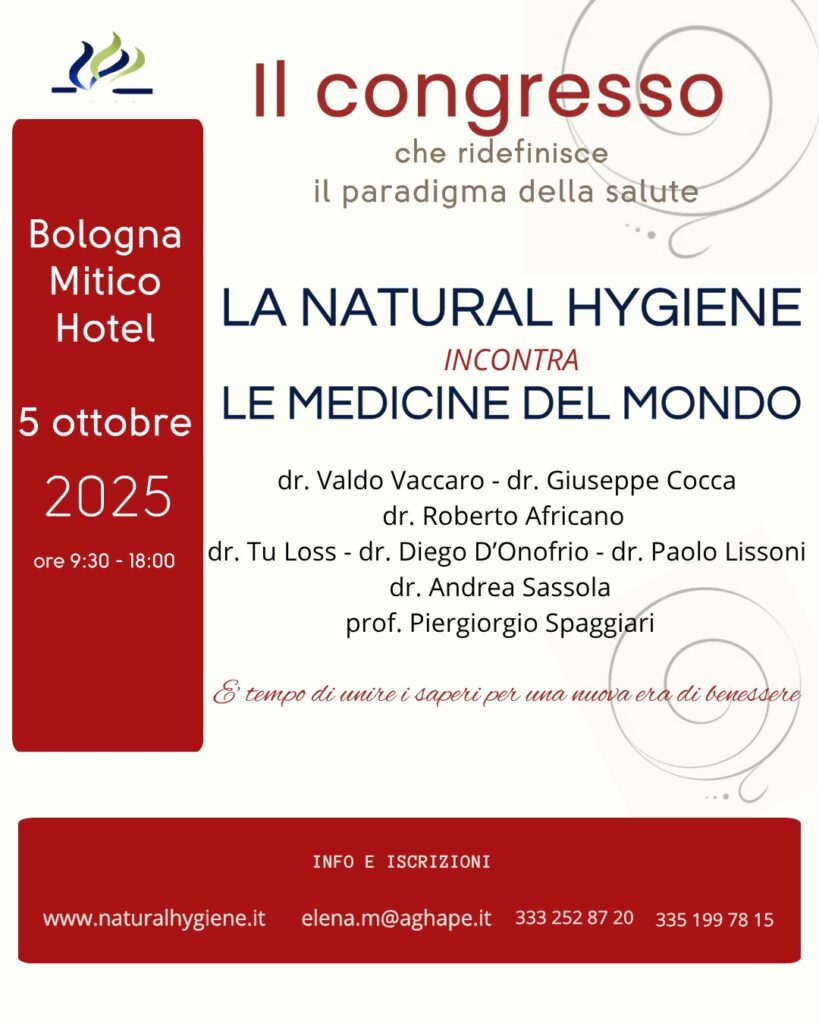 Il congresso

che ridefinisce
il paradigma della salute

Bologna
Mitico
Hotel

5 ottobre

2025

ore 9:30 - 18:00

LA NATURAL HYGIENE
INCONTRA
LE MEDICINE DEL MONDO

dr. Valdo Vaccaro - dr. Giuseppe Cocca
dr. Roberto Africano
dr. Tu Loss - dr. Diego D'Onofrio - dr. Paolo Lissoni
dr. Andrea Sassola
prof. Piergiorgio Spaggiari

E' tempo di unire i saperi per una nuova era di benessere

INFO E ISCRIZIONI

www.naturalhygiene.it elena.m@aghape.it 333 252 87 20 335 199 78 15